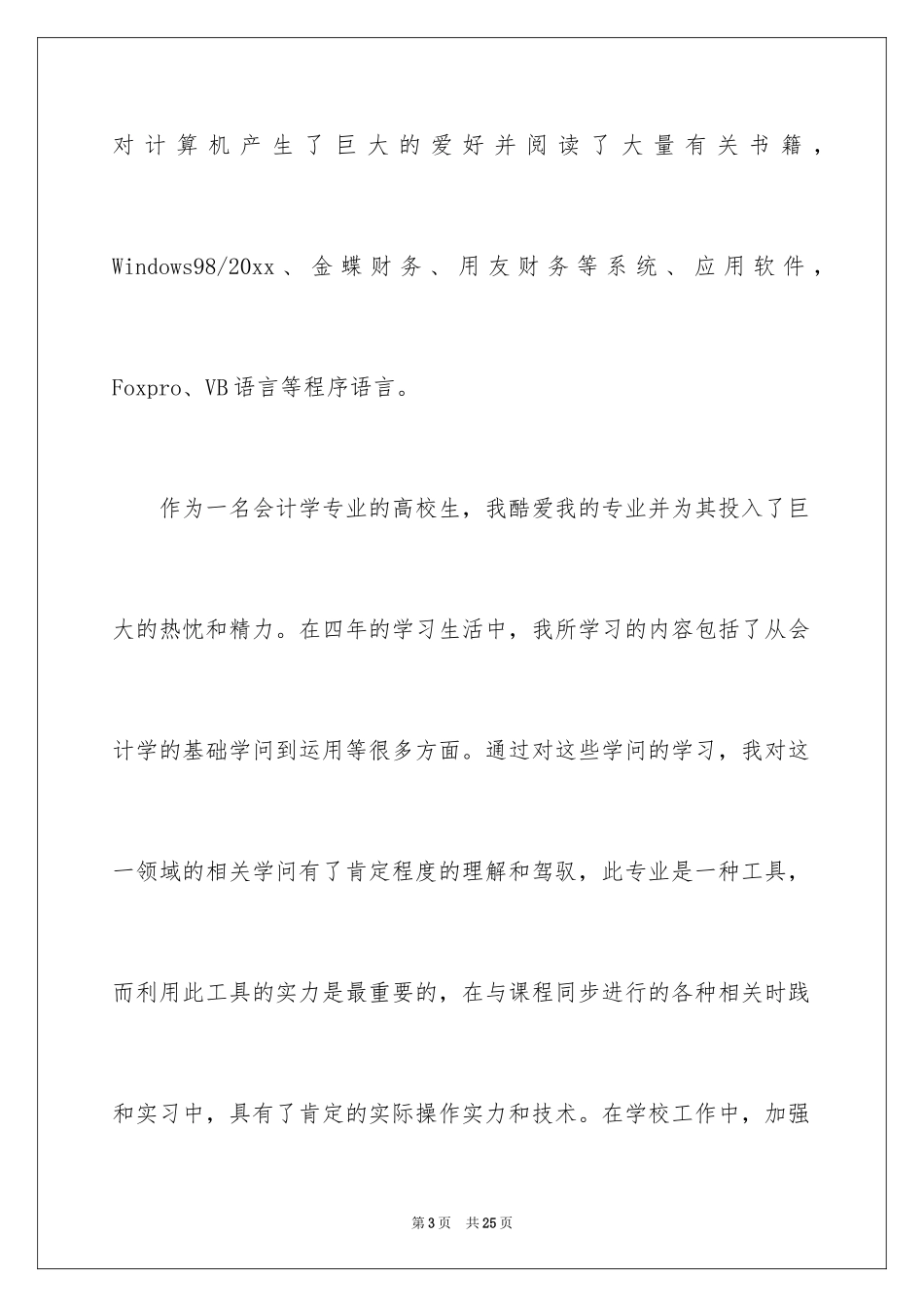 对计算机产生了巨大的爱好并阅读了大量有关书籍，Windows98/20xx、金蝶财务、用友财务等系统、应用软件，Foxpro、VB语言等程序语言。

作为一名会计学专业的高校生，我酷爱我的专业并为其投入了巨大的热忱和精力。在四年的学习生活中，我所学习的内容包括了从会计学的基础学问到运用等很多方面。通过对这些学问的学习，我对这一领域的相关学问有了肯定程度的理解和驾驭，此专业是一种工具，而利用此工具的实力是最重要的，在与课程同步进行的各种相关时践和实习中，具有了肯定的实际操作实力和技术。在学校工作中，加强

第3页　共25页